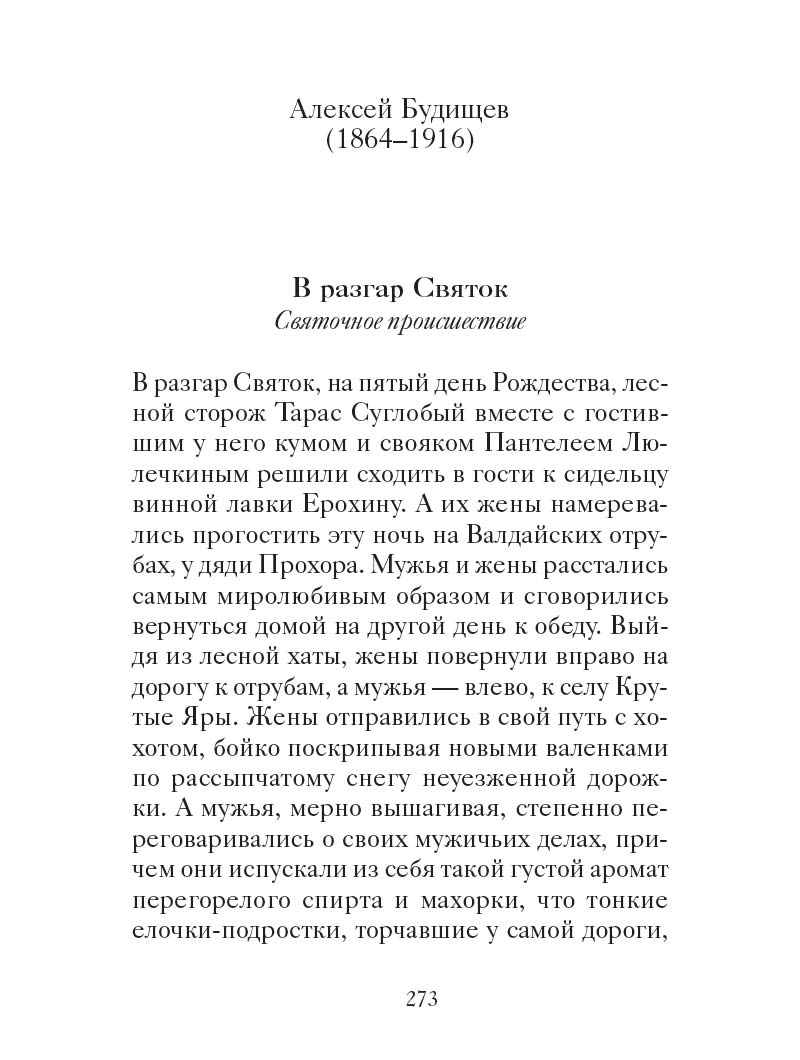 Алексей Будищев
(1864–1916)

В разгар Святок
Святочное происшествие

В разгар Святок, на пятый день Рождества, лесной сторож Тарас Суглобый вместе с гостившим у него кумом и свояком Пантелеем Люлечкиным решили сходить в гости к сидельцу винной лавки Ерохину. А их жены намеревались прогостить эту ночь на Валдайских отрубах, у дяди Прохора. Мужья и жены расстались самым миролюбивым образом и сговорились вернуться домой на другой день к обеду. Выйдя из лесной хаты, жены повернули вправо на дорогу к отрубам, а мужья — влево, к селу Крутые Яры. Жены отправились в свой путь с хохотом, бойко поскрипывая новыми валенками по рассыпчатому снегу неуезженной дорожки. А мужья, мерно вышагивая, степенно переговаривались о своих мужичьих делах, причем они испускали из себя такой густой аромат перегорелого спирта и махорки, что тонкие елочки-подростки, торчавшие у самой дороги,

273